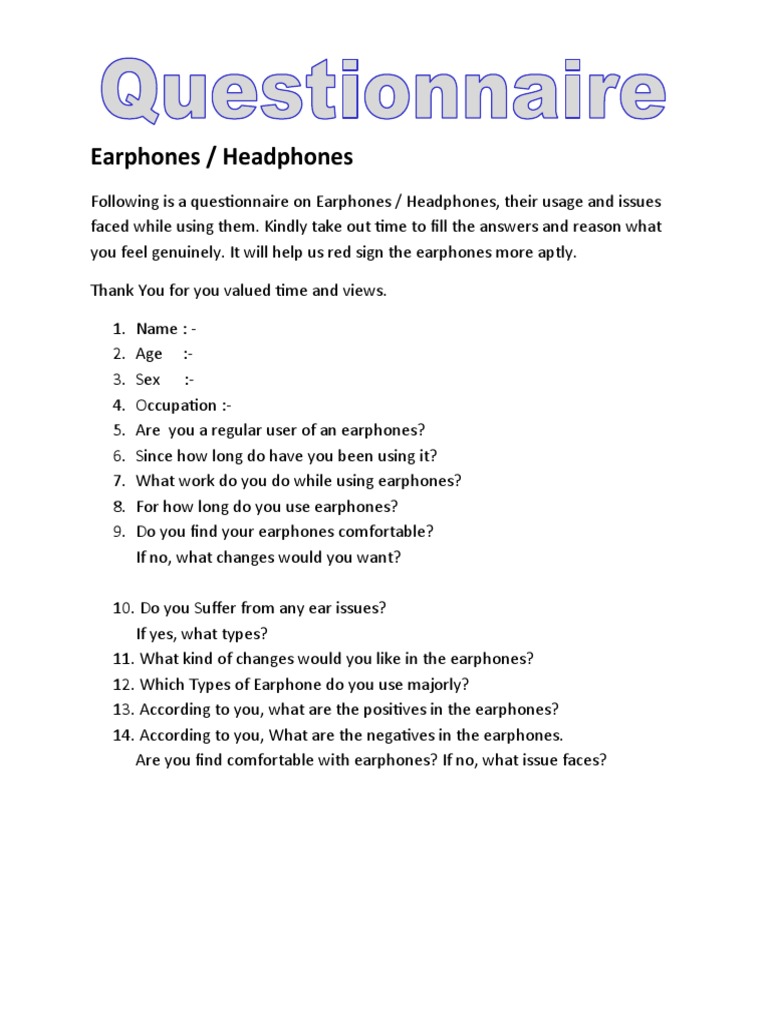 Questionnaire

Earphones / Headphones

Following is a questionnaire on Earphones / Headphones, their usage and issues faced while using them. Kindly take out time to fill the answers and reason what you feel genuinely. It will help us red sign the earphones more aptly.

Thank You for you valued time and views.

1. Name : -
2. Age :-
3. Sex :-
4. Occupation :-
5. Are you a regular user of an earphones?
6. Since how long do have you been using it?
7. What work do you do while using earphones?
8. For how long do you use earphones?
9. Do you find your earphones comfortable?
If no, what changes would you want?

10. Do you Suffer from any ear issues?
If yes, what types?
11. What kind of changes would you like in the earphones?
12. Which Types of Earphone do you use majorly?
13. According to you, what are the positives in the earphones?
14. According to you, What are the negatives in the earphones.
Are you find comfortable with earphones? If no, what issue faces?